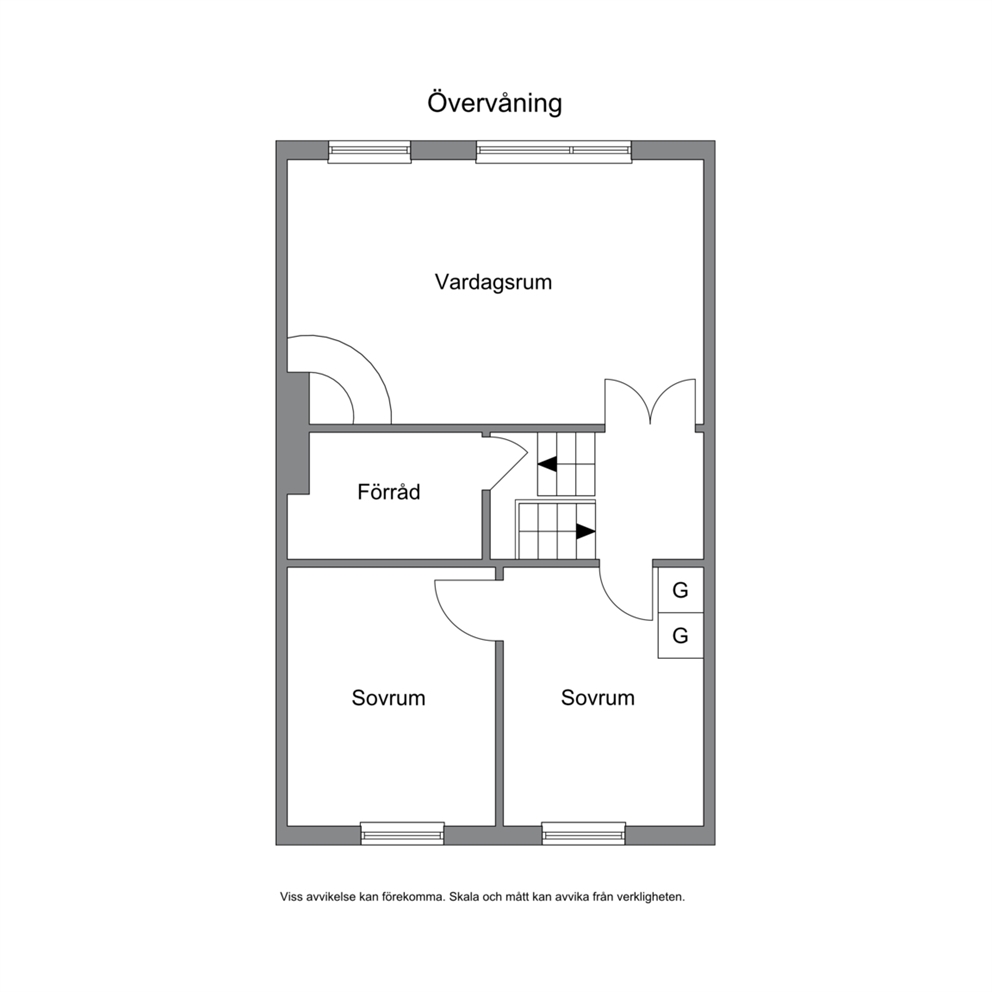 Övervåning

Vardagsrum

Förråd

G

G

Sovrum

Sovrum

Viss avvikelse kan förekomma. Skala och mått kan avvika från verkligheten.